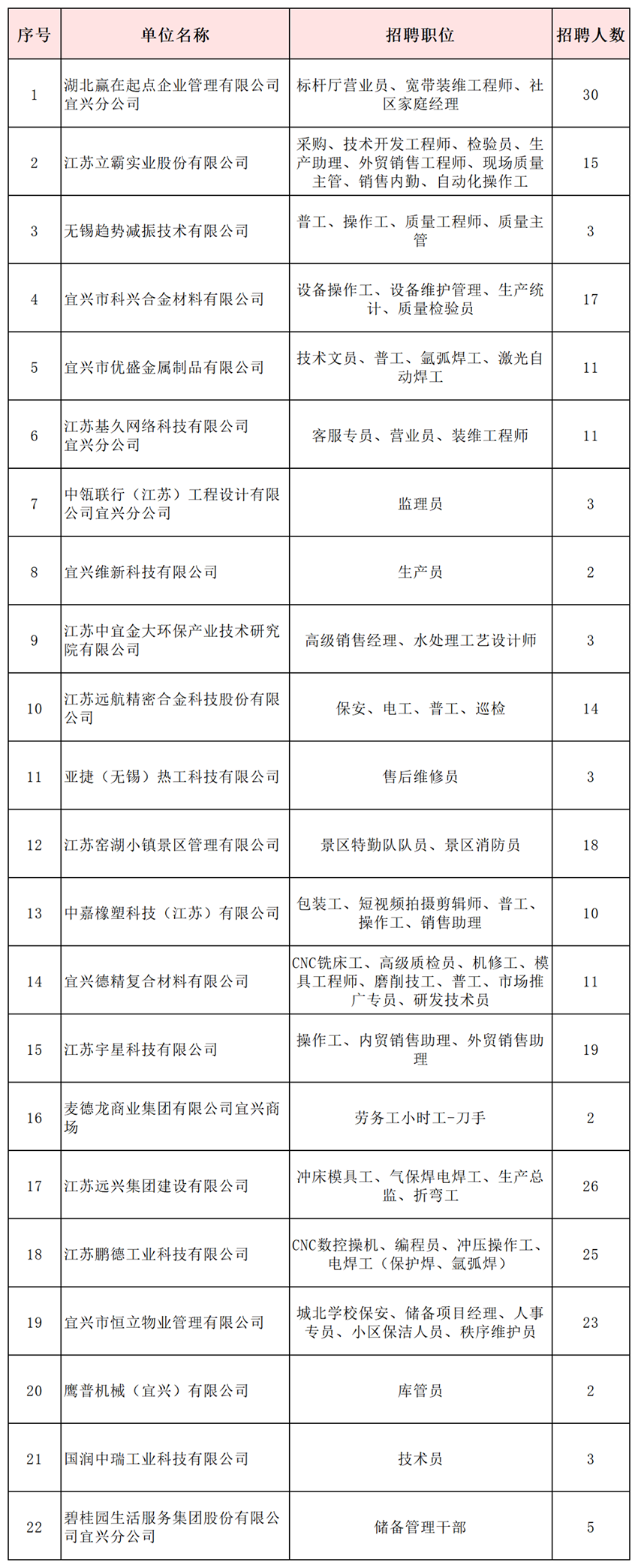 | 序号 | 单位名称 | 招聘职位 | 招聘人数 |
|---|---|---|---|
| 1 | 湖北赢在起点企业管理有限公司宜兴分公司 | 标杆厅营业员、宽带装维工程师、社区家庭经理 | 30 |
| 2 | 江苏立霸实业股份有限公司 | 采购、技术开发工程师、检验员、生产助理、外贸销售工程师、现场质量主管、销售内勤、自动化操作工 | 15 |
| 3 | 无锡趋势减振技术有限公司 | 普工、操作工、质量工程师、质量主管 | 3 |
| 4 | 宜兴市科兴合金材料有限公司 | 设备操作工、设备维护管理、生产统计、质量检验员 | 17 |
| 5 | 宜兴市优盛金属制品有限公司 | 技术文员、普工、氩弧焊工、激光自动焊工 | 11 |
| 6 | 江苏基久网络科技有限公司宜兴分公司 | 客服专员、营业员、装维工程师 | 11 |
| 7 | 中瓴联行（江苏）工程设计有限公司宜兴分公司 | 监理员 | 3 |
| 8 | 宜兴维新科技有限公司 | 生产员 | 2 |
| 9 | 江苏中宜金大环保产业技术研究院有限公司 | 高级销售经理、水处理工艺设计师 | 3 |
| 10 | 江苏远航精密合金科技股份有限公司 | 保安、电工、普工、巡检 | 14 |
| 11 | 亚捷（无锡）热工科技有限公司 | 售后维修员 | 3 |
| 12 | 江苏窑湖小镇景区管理有限公司 | 景区特勤队队员、景区消防员 | 18 |
| 13 | 中嘉橡塑科技（江苏）有限公司 | 包装工、短视频拍摄剪辑师、普工、操作工、销售助理 | 10 |
| 14 | 宜兴德精复合材料有限公司 | CNC铣床工、高级质检员、机修工、模具工程师、磨削技工、普工、市场推广专员、研发技术员 | 11 |
| 15 | 江苏宇星科技有限公司 | 操作工、内贸销售助理、外贸销售助理 | 19 |
| 16 | 麦德龙商业集团有限公司宜兴商场 | 劳务工小时工-刀手 | 2 |
| 17 | 江苏远兴集团建设有限公司 | 冲床模具工、气保焊电焊工、生产总监、折弯工 | 26 |
| 18 | 江苏鹏德工业科技有限公司 | CNC数控操机、编程员、冲压操作工、电焊工（保护焊、氩弧焊） | 25 |
| 19 | 宜兴市恒立物业管理有限公司 | 城北学校保安、储备项目经理、人事专员、小区保洁人员、秩序维护员 | 23 |
| 20 | 鹰普机械（宜兴）有限公司 | 库管员 | 2 |
| 21 | 国润中瑞工业科技有限公司 | 技术员 | 3 |
| 22 | 碧桂园生活服务集团股份有限公司宜兴分公司 | 储备管理干部 | 5 |